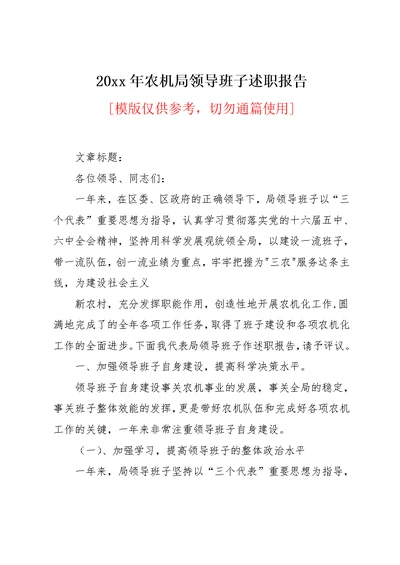 20xx 年农机局领导班子述职报告

[模版仅供参考，切勿通篇使用]

文章标题：

各位领导、同志们：

一年来，在区委、区政府的正确领导下，局领导班子以“三个代表”重要思想为指导，认真学习贯彻落实党的十六届五中、六中全会精神，坚持用科学发展观统领全局，以建设一流班子，带一流队伍，创一流业绩为重点，牢牢把握为"三农"服务这条主线，为建设社会主义

新农村，充分发挥职能作用，创造性地开展农机化工作，圆满地完成了的全年各项工作任务，取得了班子建设和各项农机化工作的全面进步。下面我代表局领导班子作述职报告，请予评议。

一、加强领导班子自身建设，提高科学决策水平。

领导班子自身建设事关农机事业的发展，事关全局的稳定，事关班子整体效能的发挥，更是带好农机队伍和完成好各项农机工作的关键，一年来非常注重领导班子自身建设。

（一）、加强学习，提高领导班子的整体政治水平

一年来，局领导班子坚持以“三个代表”重要思想为指导，